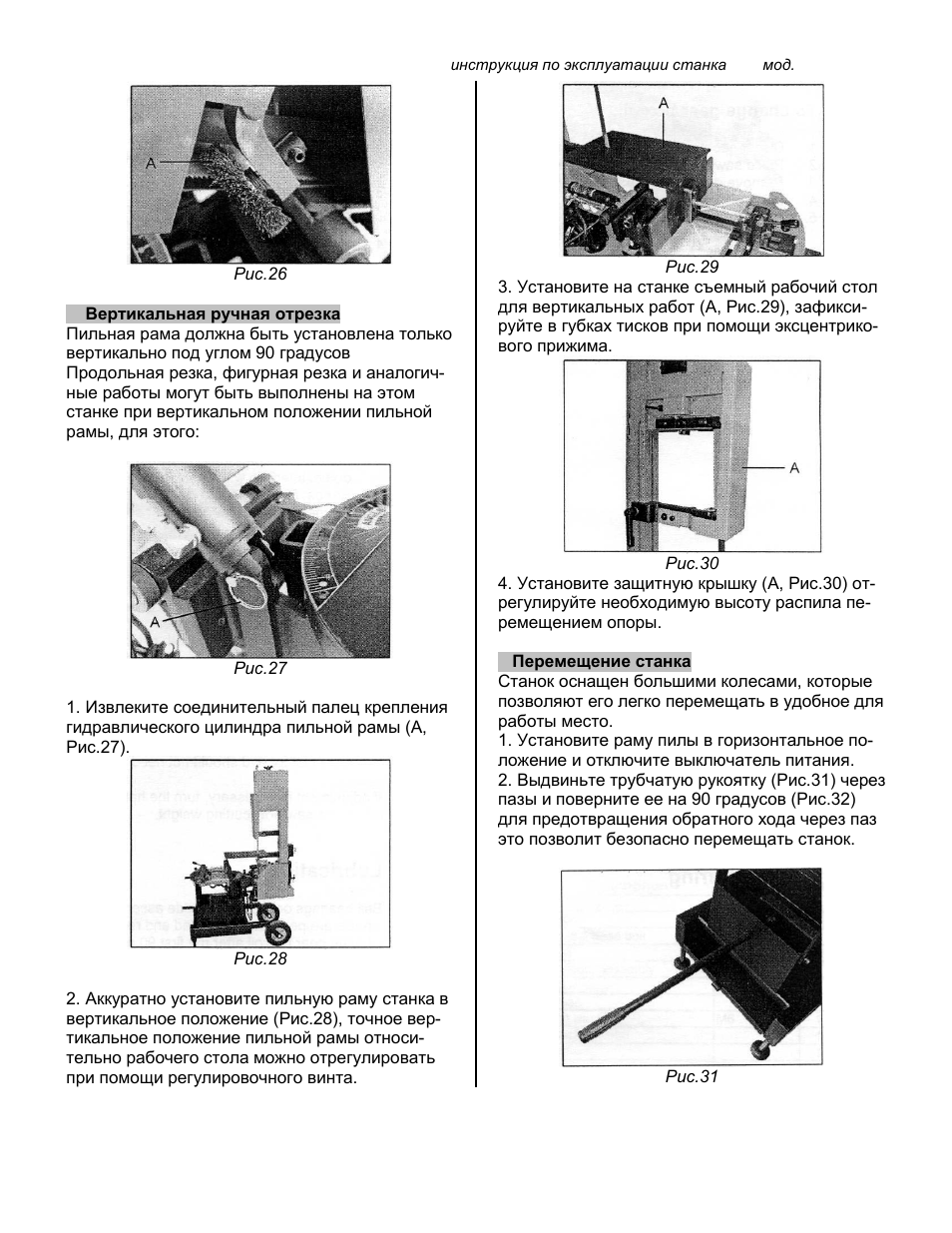 инструкция по эксплуатации станка мод.

A

Рис.26

Вертикальная ручная отрезка

Пильная рама должна быть установлена только вертикально под углом 90 градусов
Продольная резка, фигурная резка и аналогичные работы могут быть выполнены на этом станке при вертикальном положении пильной рамы, для этого:

A

Рис.27

1. Извлеките соединительный палец крепления гидравлического цилиндра пильной рамы (А, Рис.27).

Рис.28

2. Аккуратно установите пильную раму станка в вертикальное положение (Рис.28), точное вертикальное положение пильной рамы относительно рабочего стола можно отрегулировать при помощи регулировочного винта.

A

Рис.29

3. Установите на станке съемный рабочий стол для вертикальных работ (А, Рис.29), зафиксируйте в губках тисков при помощи эксцентрикового прижима.

A

Рис.30

4. Установите защитную крышку (А, Рис.30) отрегулируйте необходимую высоту распила перемещением опоры.

Перемещение станка

Станок оснащен большими колесами, которые позволяют его легко перемещать в удобное для работы место.
1. Установите раму пилы в горизонтальное положение и отключите выключатель питания.
2. Выдвиньте трубчатую рукоятку (Рис.31) через пазы и поверните ее на 90 градусов (Рис.32) для предотвращения обратного хода через паз это позволит безопасно перемещать станок.

Рис.31